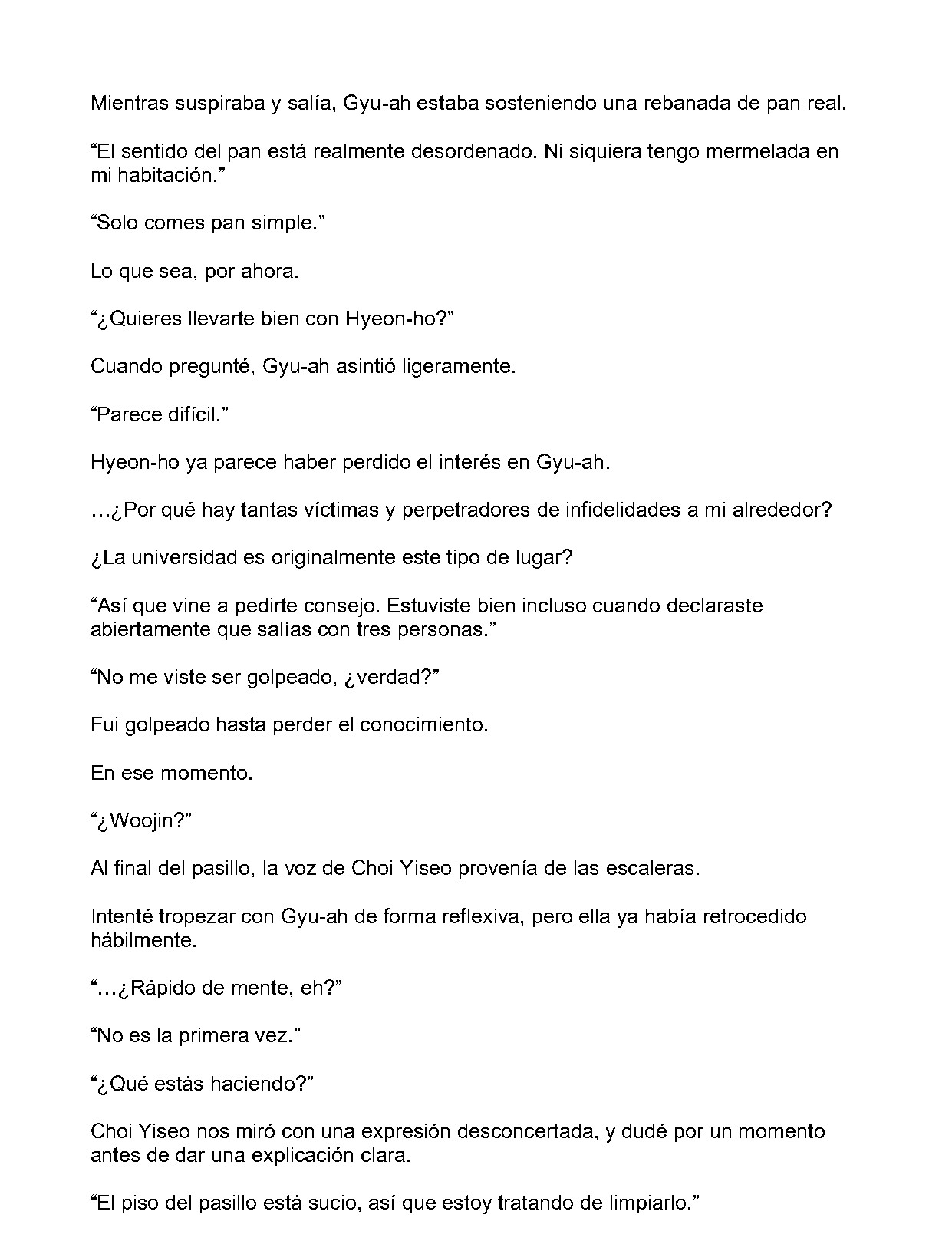 Mientras suspiraba y salía, Gyu-ah estaba sosteniendo una rebanada de pan real.

"El sentido del pan está realmente desordenado. Ni siquiera tengo mermelada en mi habitación."

"Solo comes pan simple."

Lo que sea, por ahora.

"¿Quieres llevarte bien con Hyeon-ho?"

Cuando pregunté, Gyu-ah asintió ligeramente.

"Parece difícil."

Hyeon-ho ya parece haber perdido el interés en Gyu-ah.

…¿Por qué hay tantas víctimas y perpetradores de infidelidades a mi alrededor?

¿La universidad es originalmente este tipo de lugar?

"Así que vine a pedirte consejo. Estuviste bien incluso cuando declaraste abiertamente que salías con tres personas."

"No me viste ser golpeado, ¿verdad?"

Fui golpeado hasta perder el conocimiento.

En ese momento.

"¿Woojin?"

Al final del pasillo, la voz de Choi Yiseo provenía de las escaleras.

Intenté tropezar con Gyu-ah de forma reflexiva, pero ella ya había retrocedido hábilmente.

"…¿Rápido de mente, eh?"

"No es la primera vez."

"¿Qué estás haciendo?"

Choi Yiseo nos miró con una expresión desconcertada, y dudé por un momento antes de dar una explicación clara.

"El piso del pasillo está sucio, así que estoy tratando de limpiarlo."